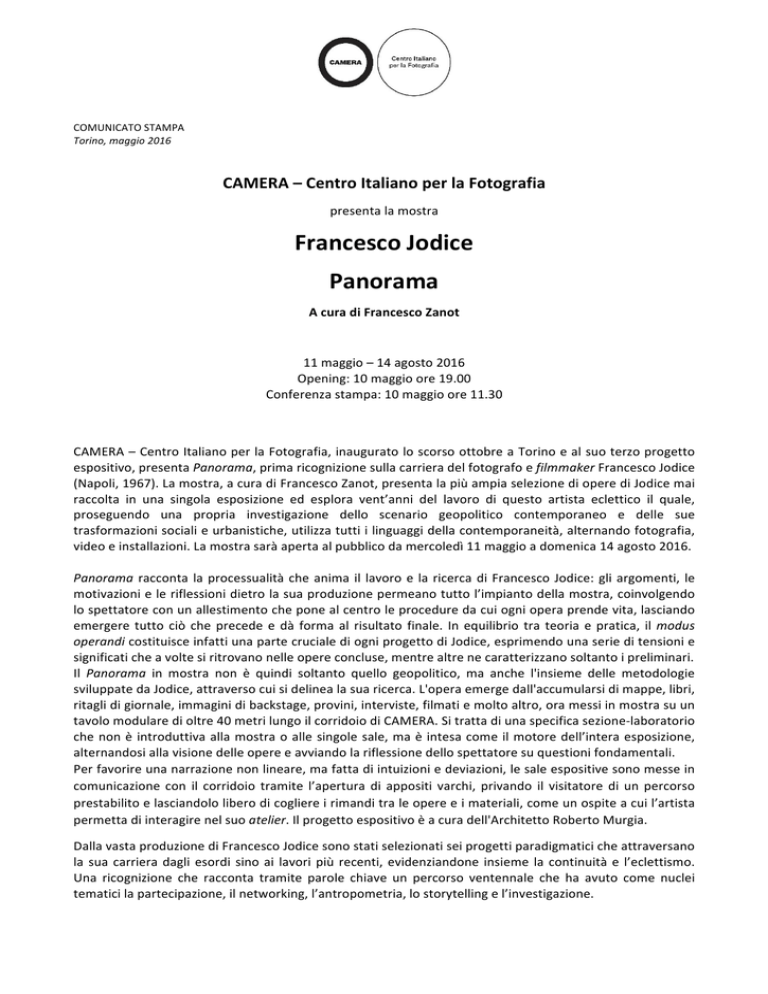 CAMERA

Centro Italiano per la Fotografia

COMUNICATO STAMPA
Torino, maggio 2016

CAMERA – Centro Italiano per la Fotografia

presenta la mostra

Francesco Jodice

Panorama

A cura di Francesco Zanot

11 maggio – 14 agosto 2016
Opening: 10 maggio ore 19.00
Conferenza stampa: 10 maggio ore 11.30

CAMERA – Centro Italiano per la Fotografia, inaugurato lo scorso ottobre a Torino e al suo terzo progetto espositivo, presenta Panorama, prima ricognizione sulla carriera del fotografo e filmmaker Francesco Jodice (Napoli, 1967). La mostra, a cura di Francesco Zanot, presenta la più ampia selezione di opere di Jodice mai raccolta in una singola esposizione ed esplora vent'anni del lavoro di questo artista eclettico il quale, proseguendo una propria investigazione dello scenario geopolitico contemporaneo e delle sue trasformazioni sociali e urbanistiche, utilizza tutti i linguaggi della contemporaneità, alternando fotografia, video e installazioni. La mostra sarà aperta al pubblico da mercoledì 11 maggio a domenica 14 agosto 2016.

Panorama racconta la processualità che anima il lavoro e la ricerca di Francesco Jodice: gli argomenti, le motivazioni e le riflessioni dietro la sua produzione permeano tutto l'impianto della mostra, coinvolgendo lo spettatore con un allestimento che pone al centro le procedure da cui ogni opera prende vita, lasciando emergere tutto ciò che precede e dà forma al risultato finale. In equilibrio tra teoria e pratica, il modus operandi costituisce infatti una parte cruciale di ogni progetto di Jodice, esprimendo una serie di tensioni e significati che a volte si ritrovano nelle opere concluse, mentre altre ne caratterizzano soltanto i preliminari.
Il Panorama in mostra non è quindi soltanto quello geopolitico, ma anche l'insieme delle metodologie sviluppate da Jodice, attraverso cui si delinea la sua ricerca. L'opera emerge dall'accumularsi di mappe, libri, ritagli di giornale, immagini di backstage, provini, interviste, filmati e molto altro, ora messi in mostra su un tavolo modulare di oltre 40 metri lungo il corridoio di CAMERA. Si tratta di una specifica sezione-laboratorio che non è introduttiva alla mostra o alle singole sale, ma è intesa come il motore dell'intera esposizione, alternandosi alla visione delle opere e avviando la riflessione dello spettatore su questioni fondamentali.
Per favorire una narrazione non lineare, ma fatta di intuizioni e deviazioni, le sale espositive sono messe in comunicazione con il corridoio tramite l'apertura di appositi varchi, privando il visitatore di un percorso prestabilito e lasciandolo libero di cogliere i rimandi tra le opere e i materiali, come un ospite a cui l'artista permetta di interagire nel suo atelier. Il progetto espositivo è a cura dell'Architetto Roberto Murgia.

Dalla vasta produzione di Francesco Jodice sono stati selezionati sei progetti paradigmatici che attraversano la sua carriera dagli esordi sino ai lavori più recenti, evidenziandone insieme la continuità e l'eclettismo. Una ricognizione che racconta tramite parole chiave un percorso ventennale che ha avuto come nuclei tematici la partecipazione, il networking, l'antropometria, lo storytelling e l'investigazione.